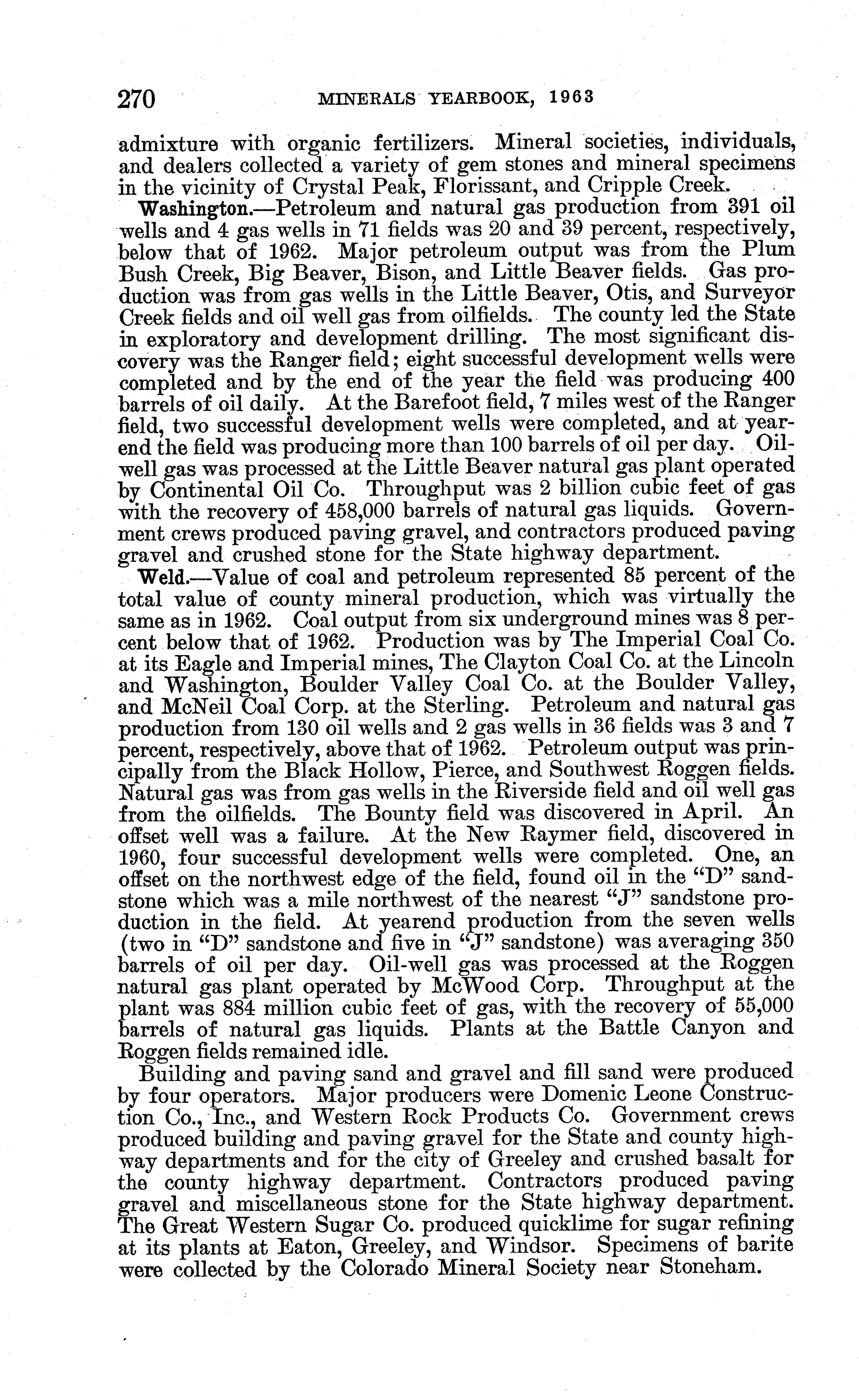 270 MINERALS YEARBOOK, 1963

admixture with organic fertilizers. Mineral societies, individuals, and dealers collected a variety of gem stones and mineral specimens in the vicinity of Crystal Peak, Florissant, and Cripple Creek.

Washington.—Petroleum and natural gas production from 391 oil wells and 4 gas wells in 71 fields was 20 and 39 percent, respectively, below that of 1962. Major petroleum output was from the Plum Bush Creek, Big Beaver, Bison, and Little Beaver fields. Gas production was from gas wells in the Little Beaver, Otis, and Surveyor Creek fields and oil well gas from oilfields. The county led the State in exploratory and development drilling. The most significant discovery was the Ranger field; eight successful development wells were completed and by the end of the year the field was producing 400 barrels of oil daily. At the Barefoot field, 7 miles west of the Ranger field, two successful development wells were completed, and at yearend the field was producing more than 100 barrels of oil per day. Oil-well gas was processed at the Little Beaver natural gas plant operated by Continental Oil Co. Throughput was 2 billion cubic feet of gas with the recovery of 458,000 barrels of natural gas liquids. Government crews produced paving gravel, and contractors produced paving gravel and crushed stone for the State highway department.

Weld.—Value of coal and petroleum represented 85 percent of the total value of county mineral production, which was virtually the same as in 1962. Coal output from six underground mines was 8 percent below that of 1962. Production was by The Imperial Coal Co. at its Eagle and Imperial mines, The Clayton Coal Co. at the Lincoln and Washington, Boulder Valley Coal Co. at the Boulder Valley, and McNeil Coal Corp. at the Sterling. Petroleum and natural gas production from 130 oil wells and 2 gas wells in 36 fields was 3 and 7 percent, respectively, above that of 1962. Petroleum output was principally from the Black Hollow, Pierce, and Southwest Roggen fields. Natural gas was from gas wells in the Riverside field and oil well gas from the oilfields. The Bounty field was discovered in April. An offset well was a failure. At the New Raymer field, discovered in 1960, four successful development wells were completed. One, an offset on the northwest edge of the field, found oil in the "D" sandstone which was a mile northwest of the nearest "J" sandstone production in the field. At yearend production from the seven wells (two in "D" sandstone and five in "J" sandstone) was averaging 350 barrels of oil per day. Oil-well gas was processed at the Roggen natural gas plant operated by McWood Corp. Throughput at the plant was 884 million cubic feet of gas, with the recovery of 55,000 barrels of natural gas liquids. Plants at the Battle Canyon and Roggen fields remained idle.

Building and paving sand and gravel and fill sand were produced by four operators. Major producers were Domenic Leone Construction Co., Inc., and Western Rock Products Co. Government crews produced building and paving gravel for the State and county highway departments and for the city of Greeley and crushed basalt for the county highway department. Contractors produced paving gravel and miscellaneous stone for the State highway department. The Great Western Sugar Co. produced quicklime for sugar refining at its plants at Eaton, Greeley, and Windsor. Specimens of barite were collected by the Colorado Mineral Society near Stoneham.